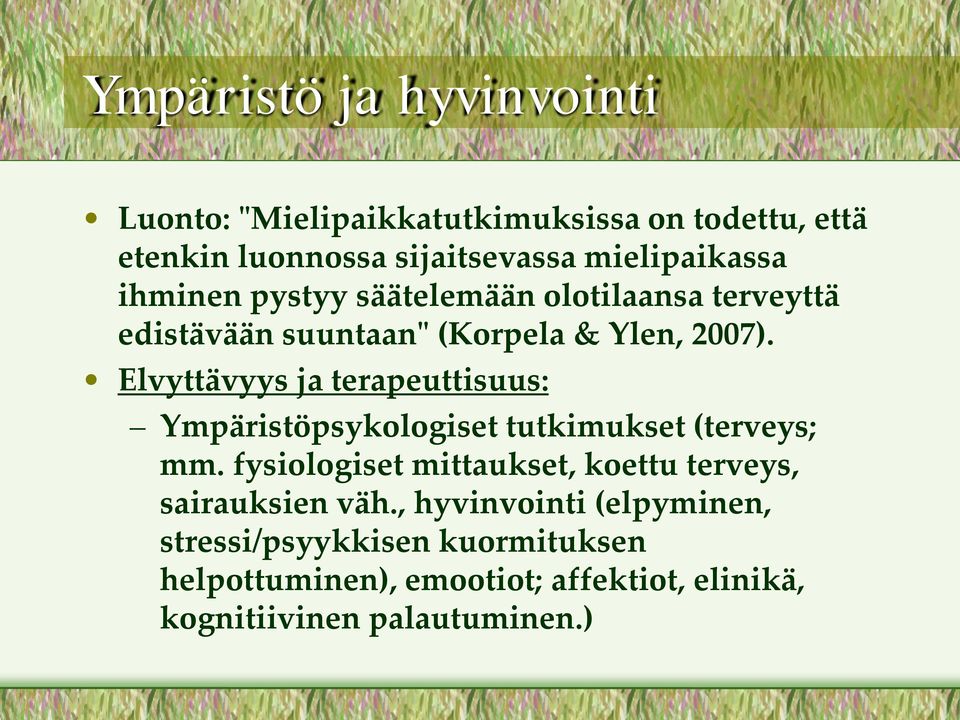 Ympäristö ja hyvinvointi

• Luonto: "Mielipaikkatutkimuksissa on todettu, että etenkin luonnossa sijaitsevassa mielipaikassa ihminen pystyy säätelemään olotilaansa terveyttä edistävään suuntaan" (Korpela & Ylen, 2007).

• Elvyttävyys ja terapeuttisuus:
– Ympäristöpsykologiset tutkimukset (terveys; mm. fysiologiset mittaukset, koettu terveys, sairauksien väh., hyvinvointi (elpyminen, stressi/psyykkisen kuormituksen helpottuminen), emootiot; affektiot, elinikä, kognitiivinen palautuminen.)